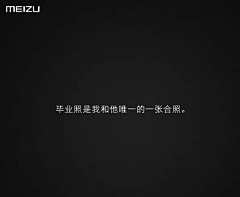 MEIZU

毕业照是我和他唯一的一张合照。